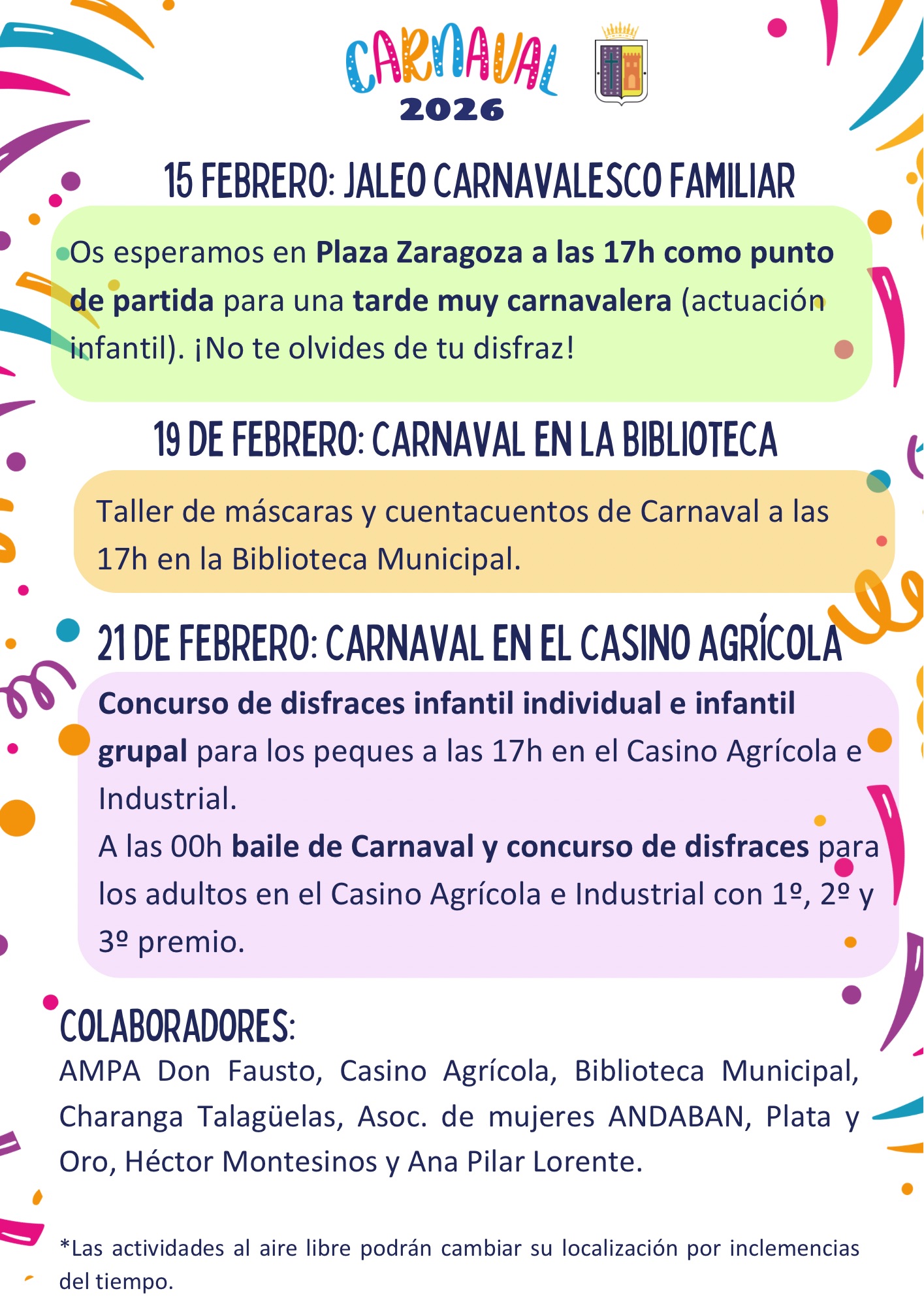 CARNAVAL
2026

15 FEBRERO: JALEO CARNAVALESCO FAMILIAR

Os esperamos en Plaza Zaragoza a las 17h como punto de partida para una tarde muy carnavalera (actuación infantil). ¡No te olvides de tu disfraz!

19 DE FEBRERO: CARNAVAL EN LA BIBLIOTECA

Taller de máscaras y cuentacuentos de Carnaval a las 17h en la Biblioteca Municipal.

21 DE FEBRERO: CARNAVAL EN EL CASINO AGRÍCOLA

Concurso de disfraces infantil individual e infantil grupal para los peques a las 17h en el Casino Agrícola e Industrial.
A las 00h baile de Carnaval y concurso de disfraces para los adultos en el Casino Agrícola e Industrial con 1º, 2º y 3º premio.

COLABORADORES:
AMPA Don Fausto, Casino Agrícola, Biblioteca Municipal, Charanga Talagüelas, Asoc. de mujeres ANDABAN, Plata y Oro, Héctor Montesinos y Ana Pilar Lorente.

*Las actividades al aire libre podrán cambiar su localización por inclemencias del tiempo.